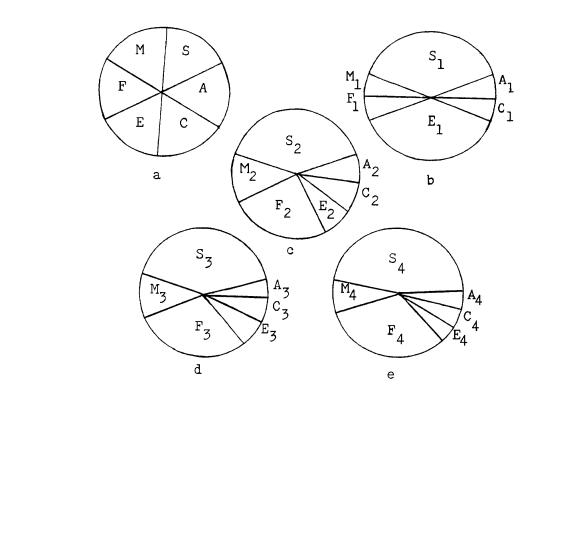 M S F A E C
a

$S_1$ $M_1$ $A_1$ $F_1$ $C_1$ $E_1$
b

$S_2$ $M_2$ $A_2$ $C_2$ $F_2$ $E_2$
c

$S_3$ $M_3$ $A_3$ $C_3$ $F_3$ $E_3$
d

$S_4$ $M_4$ $A_4$ $C_4$ $F_4$ $E_4$
e